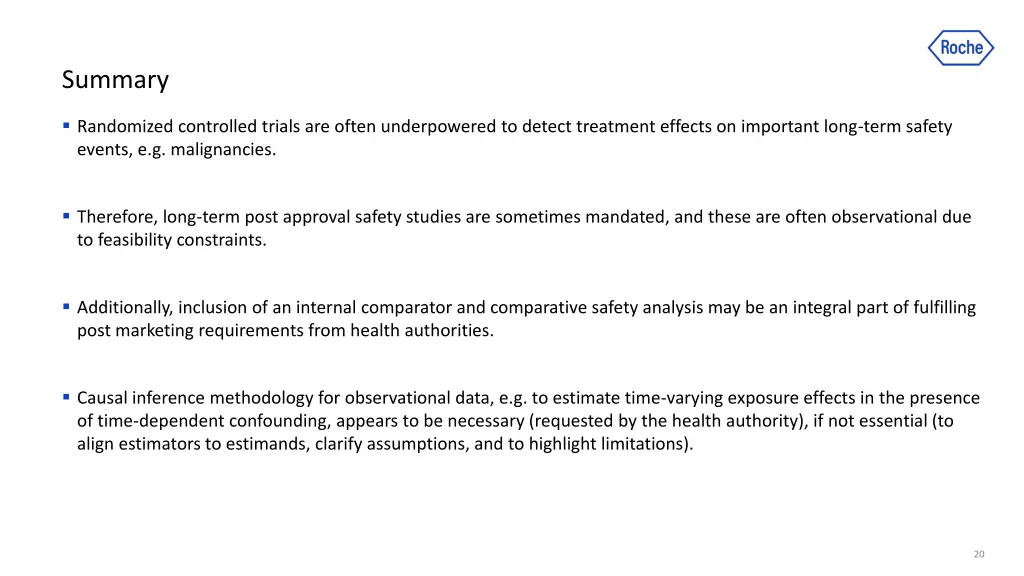 Roche

Summary

• Randomized controlled trials are often underpowered to detect treatment effects on important long-term safety events, e.g. malignancies.

• Therefore, long-term post approval safety studies are sometimes mandated, and these are often observational due to feasibility constraints.

• Additionally, inclusion of an internal comparator and comparative safety analysis may be an integral part of fulfilling post marketing requirements from health authorities.

• Causal inference methodology for observational data, e.g. to estimate time-varying exposure effects in the presence of time-dependent confounding, appears to be necessary (requested by the health authority), if not essential (to align estimators to estimands, clarify assumptions, and to highlight limitations).

20